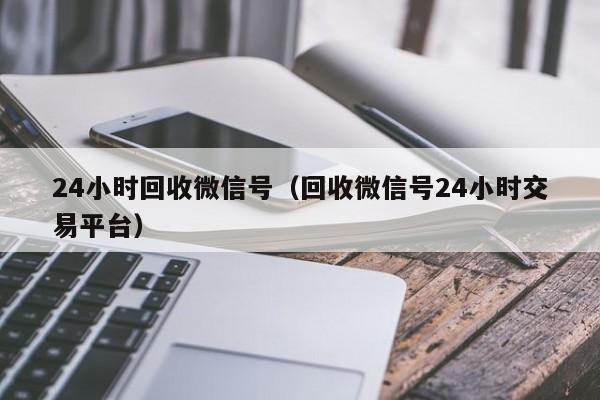 24小时回收微信号（回收微信号24小时交易平台）